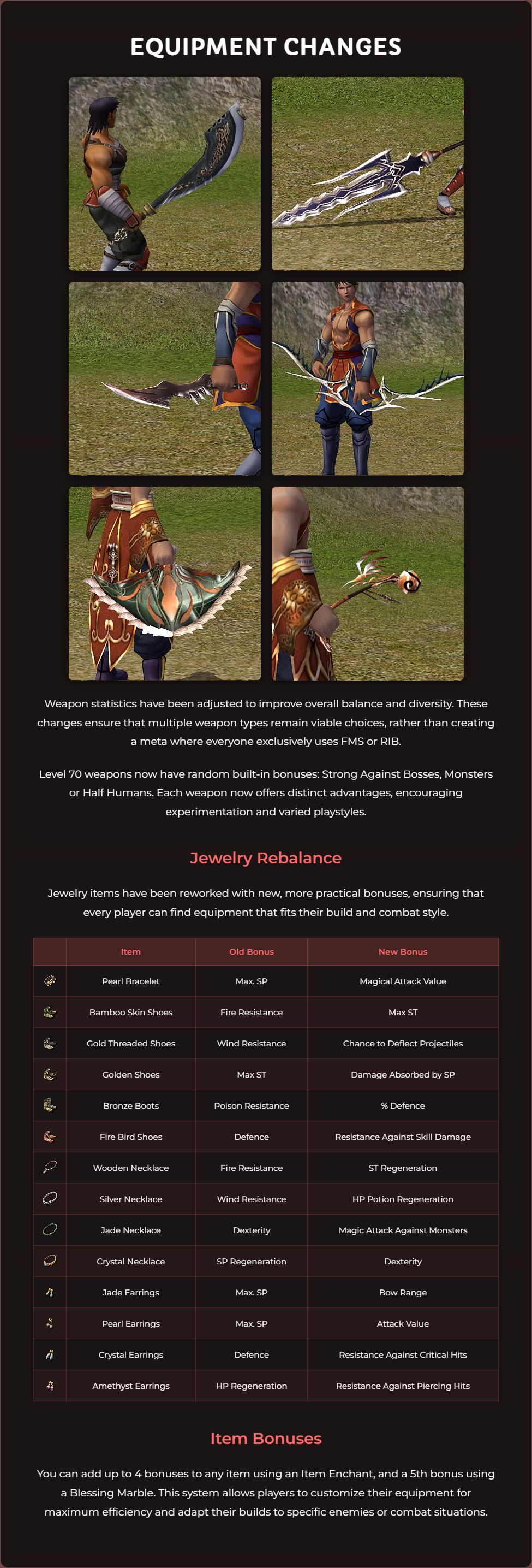 EQUIPMENT CHANGES

Weapon statistics have been adjusted to improve overall balance and diversity. These changes ensure that multiple weapon types remain viable choices, rather than creating a meta where everyone exclusively uses FMS or RIB.

Level 70 weapons now have random built-in bonuses: Strong Against Bosses, Monsters or Half Humans. Each weapon now offers distinct advantages, encouraging experimentation and varied playstyles.

Jewelry Rebalance

Jewelry items have been reworked with new, more practical bonuses, ensuring that every player can find equipment that fits their build and combat style.

| | Item | Old Bonus | New Bonus |
|---|---|---|---|
| | Pearl Bracelet | Max. SP | Magical Attack Value |
| | Bamboo Skin Shoes | Fire Resistance | Max ST |
| | Gold Threaded Shoes | Wind Resistance | Chance to Deflect Projectiles |
| | Golden Shoes | Max ST | Damage Absorbed by SP |
| | Bronze Boots | Poison Resistance | % Defence |
| | Fire Bird Shoes | Defence | Resistance Against Skill Damage |
| | Wooden Necklace | Fire Resistance | ST Regeneration |
| | Silver Necklace | Wind Resistance | HP Potion Regeneration |
| | Jade Necklace | Dexterity | Magic Attack Against Monsters |
| | Crystal Necklace | SP Regeneration | Dexterity |
| | Jade Earrings | Max. SP | Bow Range |
| | Pearl Earrings | Max. SP | Attack Value |
| | Crystal Earrings | Defence | Resistance Against Critical Hits |
| | Amethyst Earrings | HP Regeneration | Resistance Against Piercing Hits |

Item Bonuses

You can add up to 4 bonuses to any item using an Item Enchant, and a 5th bonus using a Blessing Marble. This system allows players to customize their equipment for maximum efficiency and adapt their builds to specific enemies or combat situations.